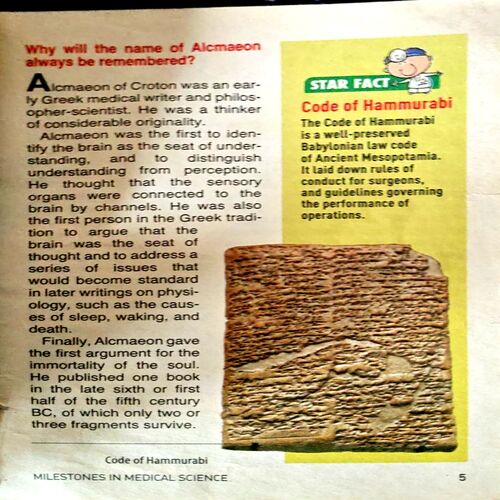 Why will the name of Alcmaeon always be remembered?

Alcmaeon of Croton was an early Greek medical writer and philosopher-scientist. He was a thinker of considerable originality.

Alcmaeon was the first to identify the brain as the seat of understanding, and to distinguish understanding from perception. He thought that the sensory organs were connected to the brain by channels. He was also the first person in the Greek tradition to argue that the brain was the seat of thought and to address a series of issues that would become standard in later writings on physiology, such as the causes of sleep, waking, and death.

Finally, Alcmaeon gave the first argument for the immortality of the soul. He published one book in the late sixth or first half of the fifth century BC, of which only two or three fragments survive.

STAR FACT

Code of Hammurabi

The Code of Hammurabi is a well-preserved Babylonian law code of Ancient Mesopotamia. It laid down rules of conduct for surgeons, and guidelines governing the performance of operations.

Code of Hammurabi

MILESTONES IN MEDICAL SCIENCE

5